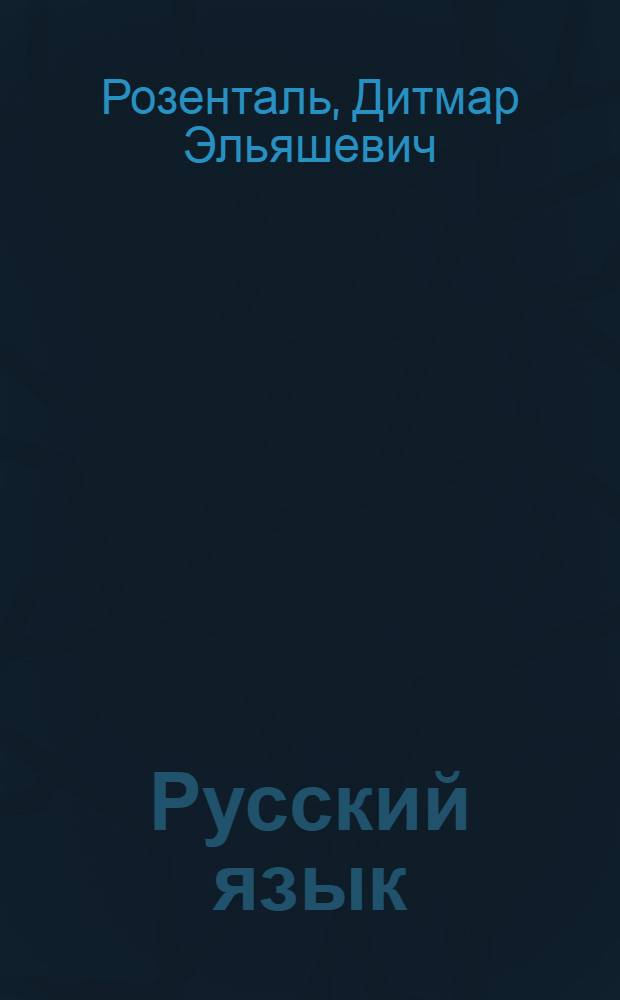 Розенталь, Дитмар Эльяшевич

Русский язык